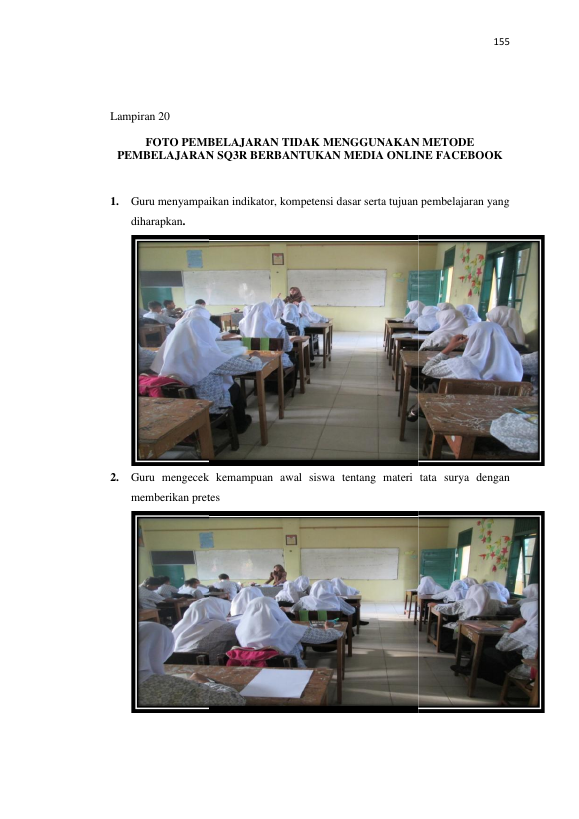 155

Lampiran 20

FOTO PEMBELAJARAN TIDAK MENGGUNAKAN METODE PEMBELAJARAN SQ3R BERBANTUKAN MEDIA ONLINE FACEBOOK

1. Guru menyampaikan indikator, kompetensi dasar serta tujuan pembelajaran yang diharapkan.

2. Guru mengecek kemampuan awal siswa tentang materi tata surya dengan memberikan pretes